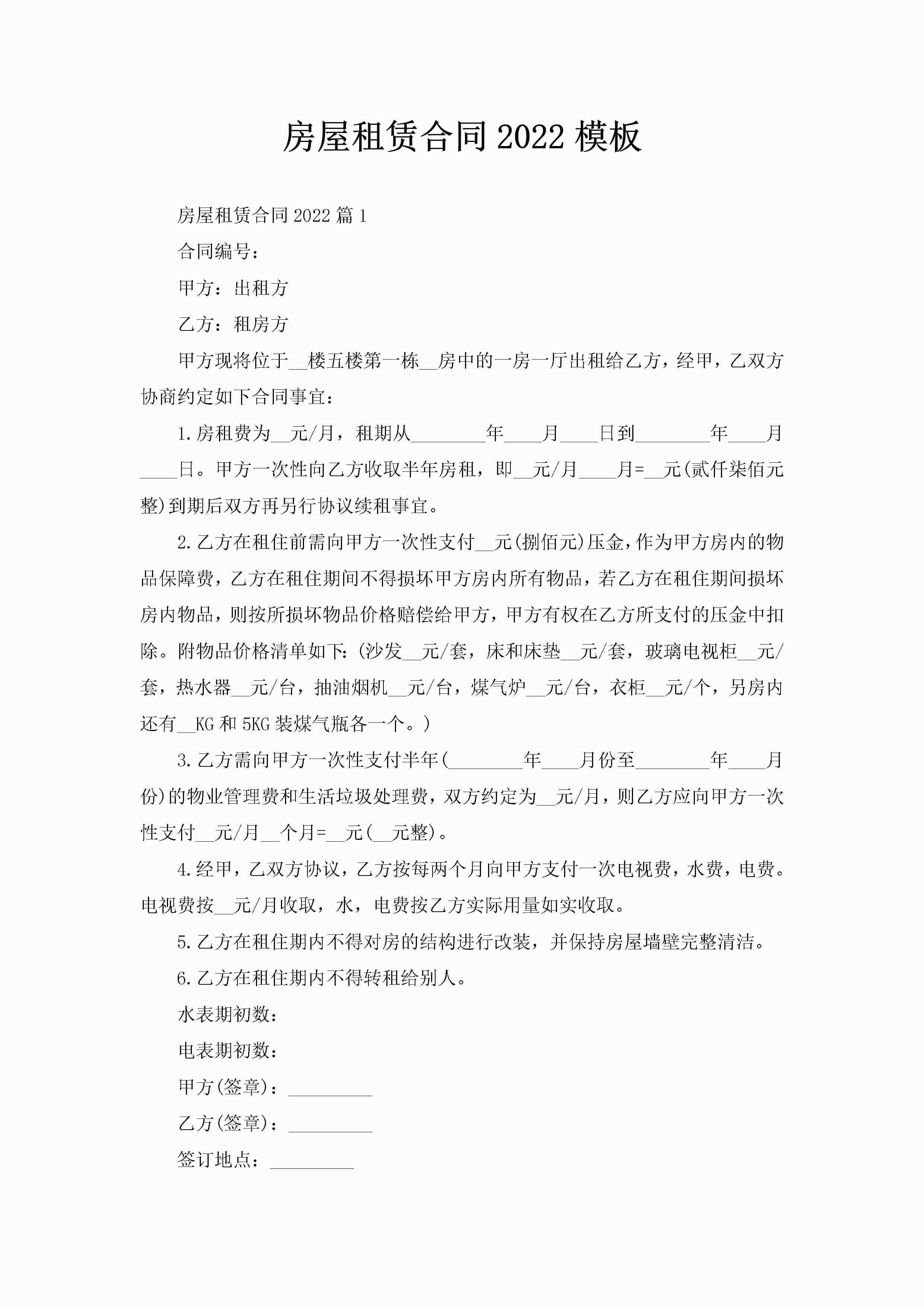 房屋租赁合同2022模板

房屋租赁合同2022篇1

合同编号：

甲方：出租方

乙方：租房方

甲方现将位于__楼五楼第一栋__房中的一房一厅出租给乙方，经甲，乙双方协商约定如下合同事宜：

1.房租费为__元/月，租期从________年____月____日到________年____月____日。甲方一次性向乙方收取半年房租，即__元/月____月=__元(贰仟柒佰元整)到期后双方再另行协议续租事宜。

2.乙方在租住前需向甲方一次性支付__元(捌佰元)压金，作为甲方房内的物品保障费，乙方在租住期间不得损坏甲方房内所有物品，若乙方在租住期间损坏房内物品，则按所损坏物品价格赔偿给甲方，甲方有权在乙方所支付的压金中扣除。附物品价格清单如下:(沙发__元/套，床和床垫__元/套，玻璃电视柜__元/套，热水器__元/台，抽油烟机__元/台，煤气炉__元/台，衣柜__元/个，另房内还有__KG和5KG装煤气瓶各一个。)

3.乙方需向甲方一次性支付半年(________年____月份至________年____月份)的物业管理费和生活垃圾处理费，双方约定为__元/月，则乙方应向甲方一次性支付__元/月__个月=__元(__元整)。

4.经甲，乙双方协议，乙方按每两个月向甲方支付一次电视费，水费，电费。电视费按__元/月收取，水，电费按乙方实际用量如实收取。

5.乙方在租住期内不得对房的结构进行改装，并保持房屋墙壁完整清洁。

6.乙方在租住期内不得转租给别人。

水表期初数：

电表期初数：

甲方(签章)：_________

乙方(签章)：_________

签订地点：_________